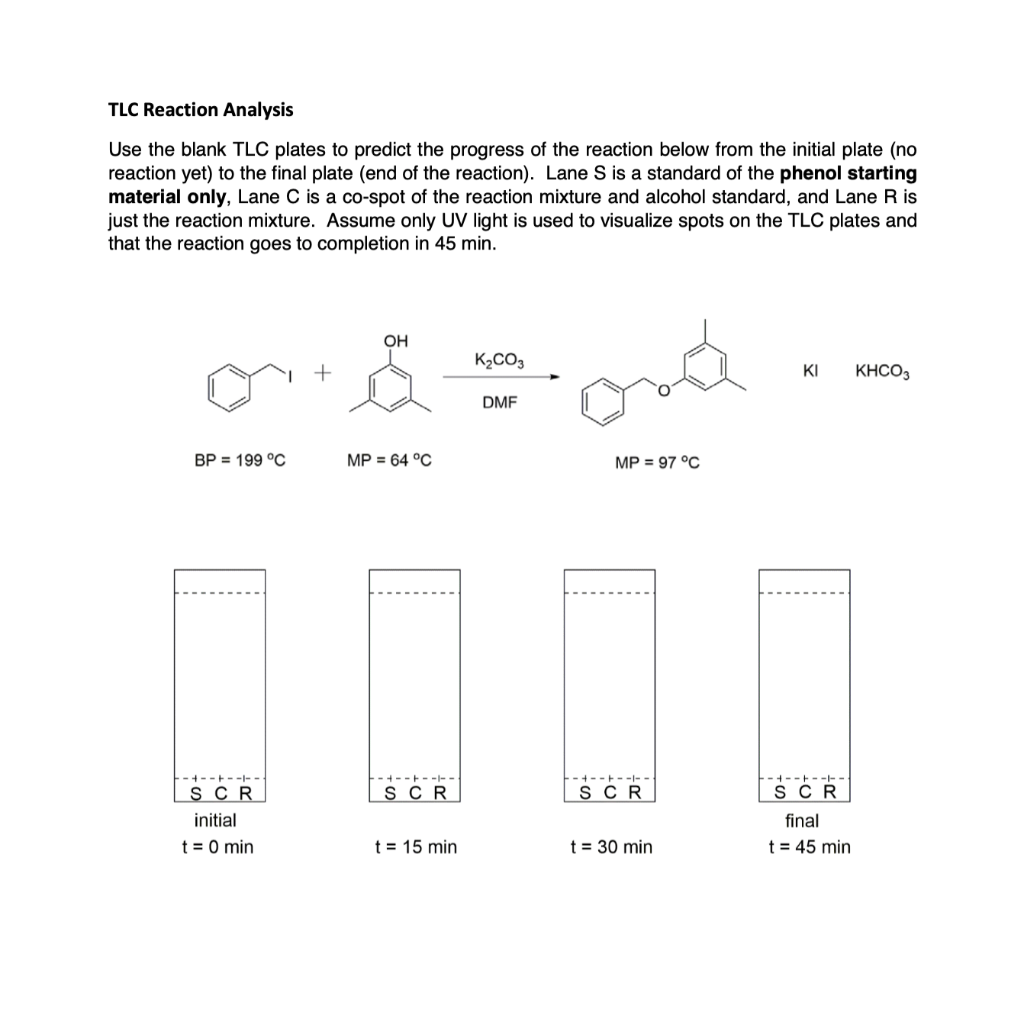 TLC Reaction Analysis

Use the blank TLC plates to predict the progress of the reaction below from the initial plate (no reaction yet) to the final plate (end of the reaction). Lane S is a standard of the phenol starting material only, Lane C is a co-spot of the reaction mixture and alcohol standard, and Lane R is just the reaction mixture. Assume only UV light is used to visualize spots on the TLC plates and that the reaction goes to completion in 45 min.

I

+

OH

$K_2CO_3$

DMF

O

KI

$KHCO_3$

BP = 199 °C

MP = 64 °C

MP = 97 °C

S C R
initial
t = 0 min

S C R
t = 15 min

S C R
t = 30 min

S C R
final
t = 45 min